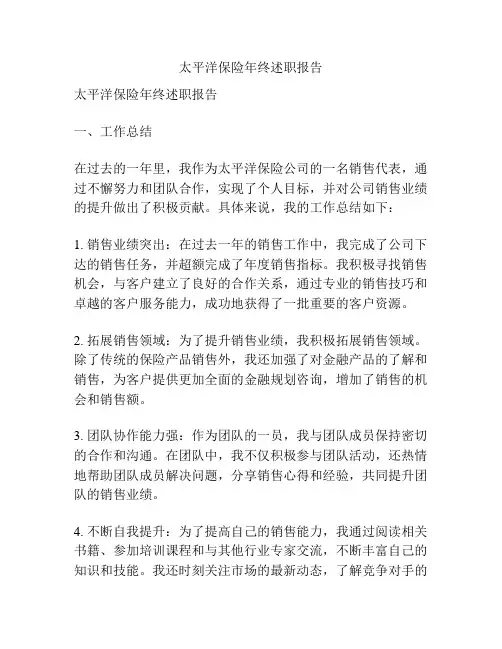 太平洋保险年终述职报告

太平洋保险年终述职报告

一、工作总结

在过去的一年里，我作为太平洋保险公司的一名销售代表，通过不懈努力和团队合作，实现了个人目标，并对公司销售业绩的提升做出了积极贡献。具体来说，我的工作总结如下：

1. 销售业绩突出：在过去一年的销售工作中，我完成了公司下达的销售任务，并超额完成了年度销售指标。我积极寻找销售机会，与客户建立了良好的合作关系，通过专业的销售技巧和卓越的客户服务能力，成功地获得了一批重要的客户资源。

2. 拓展销售领域：为了提升销售业绩，我积极拓展销售领域。除了传统的保险产品销售外，我还加强了对金融产品的了解和销售，为客户提供更加全面的金融规划咨询，增加了销售的机会和销售额。

3. 团队协作能力强：作为团队的一员，我与团队成员保持密切的合作和沟通。在团队中，我不仅积极参与团队活动，还热情地帮助团队成员解决问题，分享销售心得和经验，共同提升团队的销售业绩。

4. 不断自我提升：为了提高自己的销售能力，我通过阅读相关书籍、参加培训课程和与其他行业专家交流，不断丰富自己的知识和技能。我还时刻关注市场的最新动态，了解竞争对手的